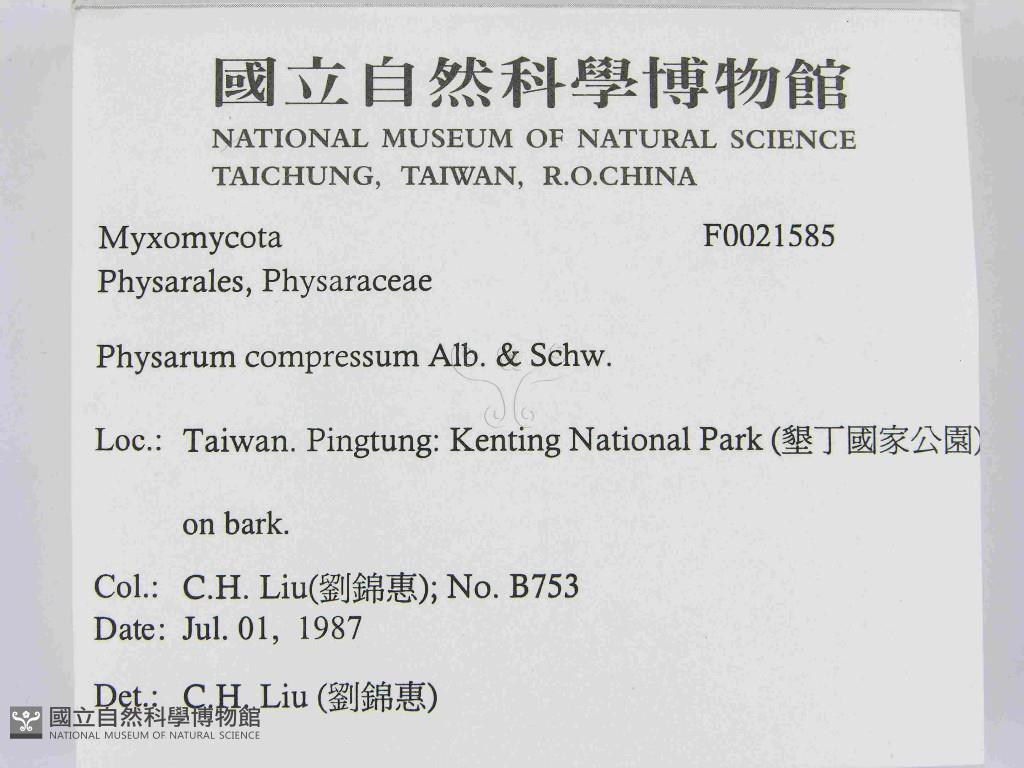 國立自然科學博物館
NATIONAL MUSEUM OF NATURAL SCIENCE
TAICHUNG, TAIWAN, R.O.CHINA

Myxomycota
F0021585
Physarales, Physaraceae

Physarum compressum Alb. & Schw.

Loc.: Taiwan. Pingtung: Kenting National Park (墾丁國家公園)

on bark.

Col.: C.H. Liu(劉錦惠); No. B753
Date: Jul. 01, 1987

Det.: C.H. Liu (劉錦惠)

國立自然科學博物館
NATIONAL MUSEUM OF NATURAL SCIENCE